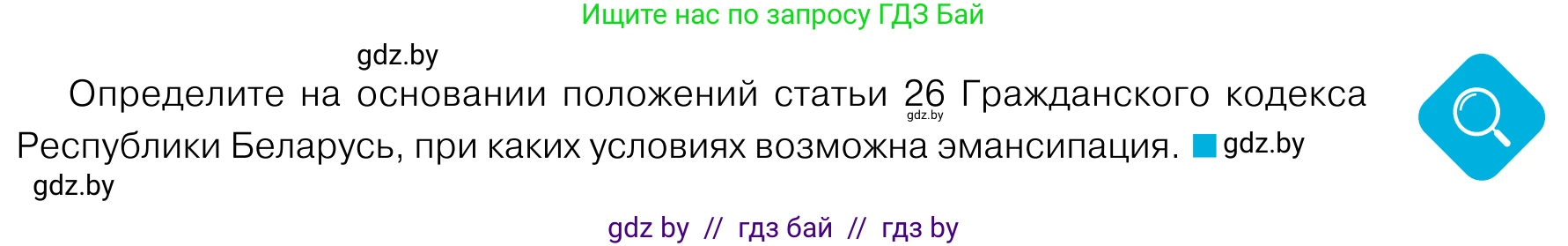 Ищите нас по запросу ГДЗ Бай

gdz.by

Определите на основании положений статьи 26 Гражданского кодекса Республики Беларусь, при каких условиях возможна эмансипация. gdz.by

gdz.by

gdz.by

gdz by // гдз бай // гдз by